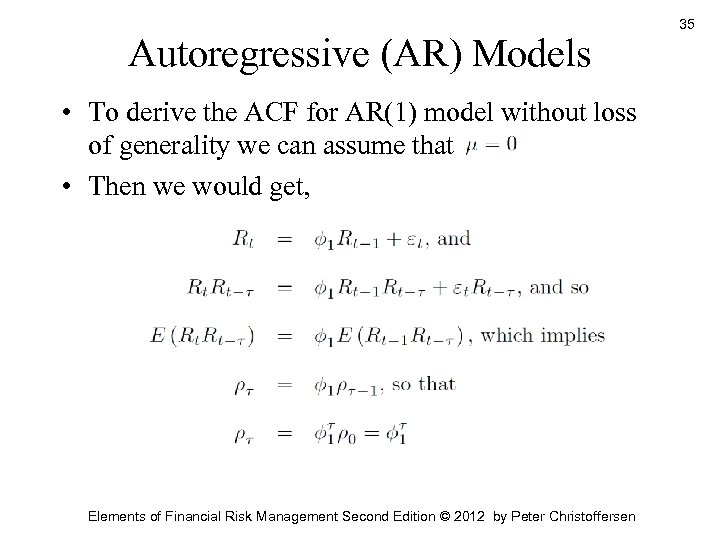 35

Autoregressive (AR) Models

• To derive the ACF for AR(1) model without loss of generality we can assume that $\mu = 0$

• Then we would get,

$R_t = \phi_1 R_{t-1} + \varepsilon_t$, and

$R_t R_{t-\tau} = \phi_1 R_{t-1} R_{t-\tau} + \varepsilon_t R_{t-\tau}$, and so

$E(R_t R_{t-\tau}) = \phi_1 E(R_{t-1} R_{t-\tau})$, which implies

$\rho_\tau = \phi_1 \rho_{\tau-1}$, so that

$\rho_\tau = \phi_1^\tau \rho_0 = \phi_1^\tau$

Elements of Financial Risk Management Second Edition © 2012 by Peter Christoffersen